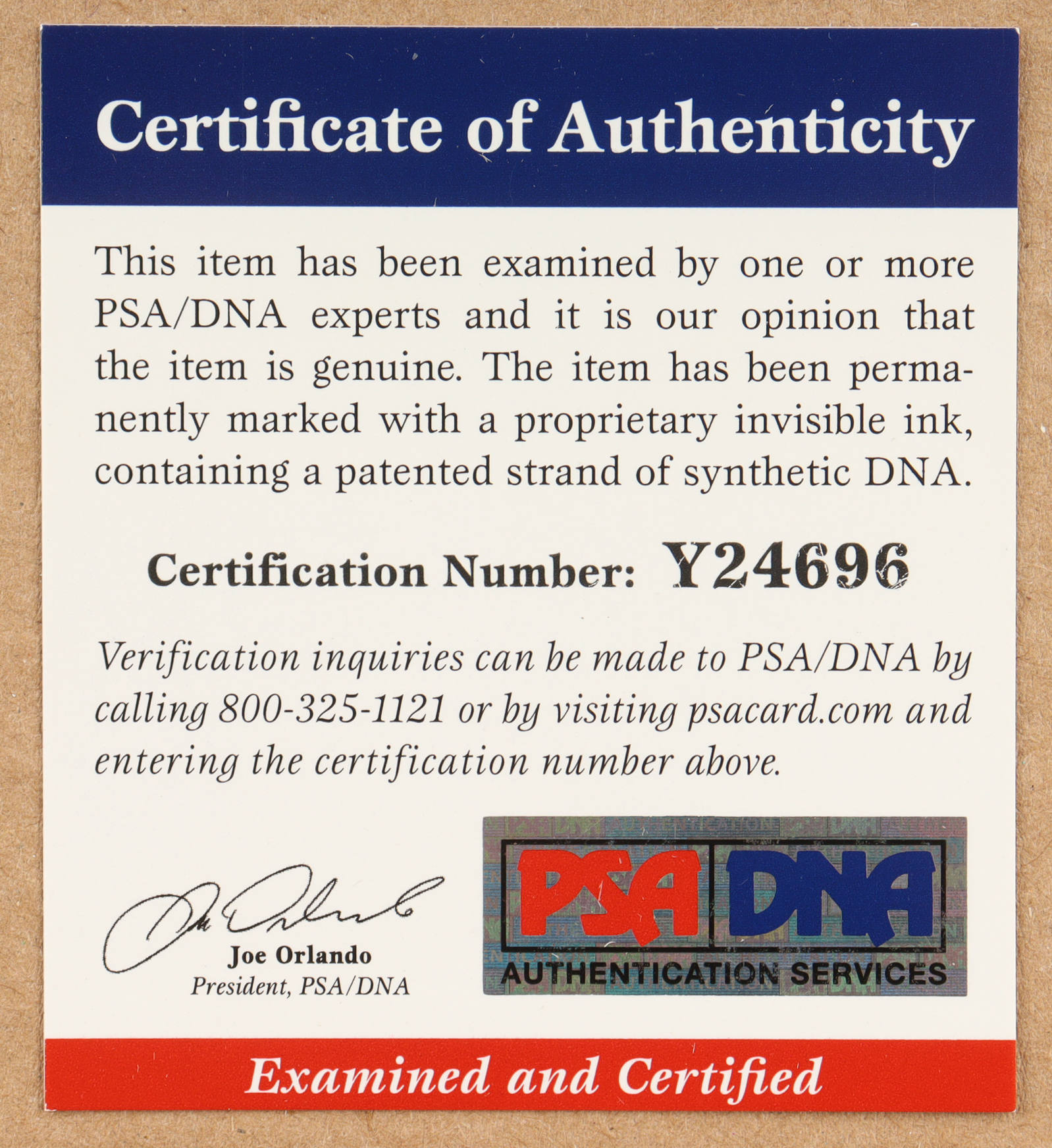 Certificate of Authenticity

This item has been examined by one or more PSA/DNA experts and it is our opinion that the item is genuine. The item has been permanently marked with a proprietary invisible ink, containing a patented strand of synthetic DNA.

Certification Number: Y24696

Verification inquiries can be made to PSA/DNA by calling 800-325-1121 or by visiting psacard.com and entering the certification number above.

Joe Orlando
President, PSA/DNA

PSA DNA
AUTHENTICATION SERVICES

Examined and Certified